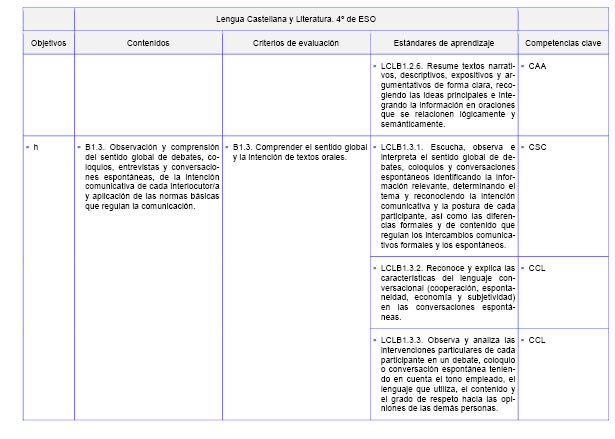 | | Lengua Castellana y Literatura. 4º de ESO | | | |
|---|---|---|---|---|
| Objetivos | Contenidos | Criterios de evaluación | Estándares de aprendizaje | Competencias clave |
| | | | ▪ LCLB1.2.6. Resume textos narrativos, descriptivos, expositivos y argumentativos de forma clara, recogiendo las ideas principales e integrando la información en oraciones que se relacionen lógicamente y semánticamente. | ▪ CAA |
| ▪ h | ▪ B1.3. Observación y comprensión del sentido global de debates, coloquios, entrevistas y conversaciones espontáneas, de la intención comunicativa de cada interlocutor/a y aplicación de las normas básicas que regulan la comunicación. | ▪ B1.3. Comprender el sentido global y la intención de textos orales. | ▪ LCLB1.3.1. Escucha, observa e interpreta el sentido global de debates, coloquios y conversaciones espontáneos identificando la información relevante, determinando el tema y reconociendo la intención comunicativa y la postura de cada participante, así como las diferencias formales y de contenido que regulan los intercambios comunicativos formales y los espontáneos. | ▪ CSC |
| | | | ▪ LCLB1.3.2. Reconoce y explica las características del lenguaje conversacional (cooperación, espontaneidad, economía y subjetividad) en las conversaciones espontáneas. | ▪ CCL |
| | | | ▪ LCLB1.3.3. Observa y analiza las intervenciones particulares de cada participante en un debate, coloquio o conversación espontánea teniendo en cuenta el tono empleado, el lenguaje que utiliza, el contenido y el grado de respeto hacia las opiniones de las demás personas. | ▪ CCL |